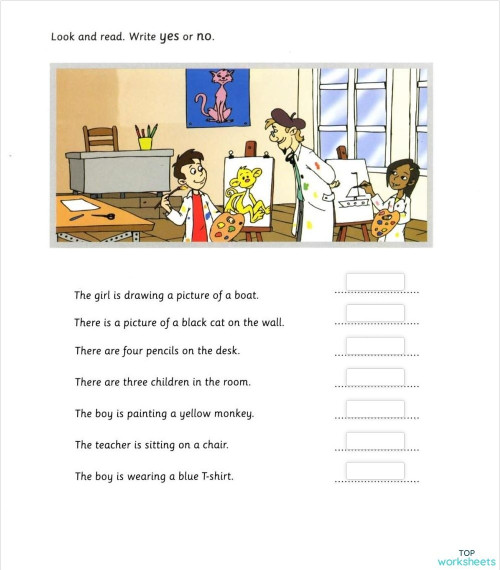 Look and read. Write yes or no.

The girl is drawing a picture of a boat.

There is a picture of a black cat on the wall.

There are four pencils on the desk.

There are three children in the room.

The boy is painting a yellow monkey.

The teacher is sitting on a chair.

The boy is wearing a blue T-shirt.

TOP worksheets